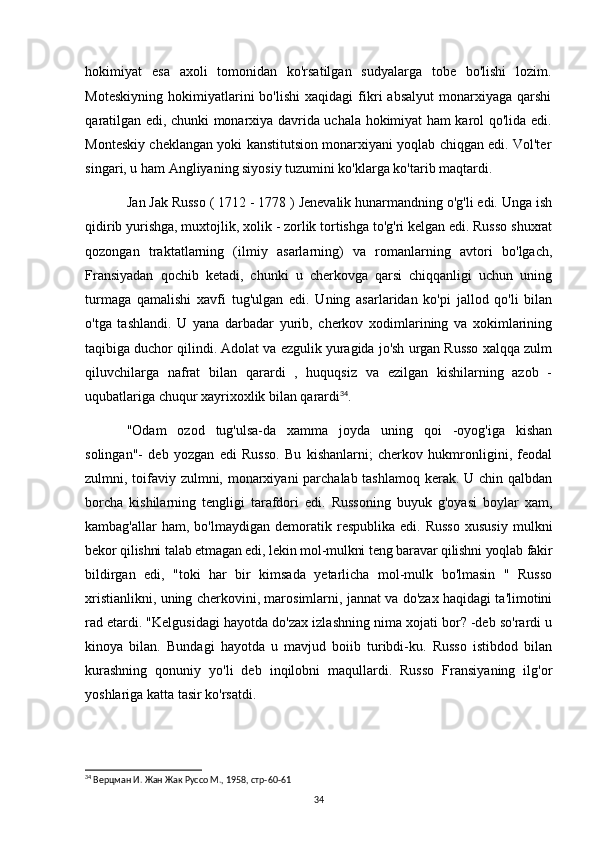 hokimiyat esa axoli tomonidan ko'rsatilgan sudyalarga tobe bo'lishi lozim. Moteskiyning hokimiyatlarini bo'lishi xaqidagi fikri absalyut monarxiyaga qarshi qaratilgan edi, chunki monarxiya davrida uchala hokimiyat ham karol qo'lida edi. Monteskiy cheklangan yoki kanstitutsion monarxiyani yoqlab chiqgan edi. Vol'ter singari, u ham Angliyaning siyosiy tuzumini ko'klarga ko'tarib maqtardi.

Jan Jak Russo ( 1712 - 1778 ) Jenevalik hunarmandning o'g'li edi. Unga ish qidirib yurishga, muxtojlik, xolik - zorlik tortishga to'g'ri kelgan edi. Russo shuxrat qozongan traktatlarning (ilmiy asarlarning) va romanlarning avtori bo'lgach, Fransiyadan qochib ketadi, chunki u cherkovga qarsi chiqqanligi uchun uning turmaga qamalishi xavfi tug'ulgan edi. Uning asarlaridan ko'pi jallod qo'li bilan o'tga tashlandi. U yana darbadar yurib, cherkov xodimlarining va xokimlarining taqibiga duchor qilindi. Adolat va ezgulik yuragida jo'sh urgan Russo xalqqa zulm qiluvchilarga nafrat bilan qarardi , huquqsiz va ezilgan kishilarning azob - uqubatlariga chuqur xayrixoxlik bilan qarardi$^{34}$.

"Odam ozod tug'ulsa-da xamma joyda uning qoi -oyog'iga kishan solingan"- deb yozgan edi Russo. Bu kishanlarni; cherkov hukmronligini, feodal zulmni, toifaviy zulmni, monarxiyani parchalab tashlamoq kerak. U chin qalbdan borcha kishilarning tengligi tarafdori edi. Russoning buyuk g'oyasi boylar xam, kambag'allar ham, bo'lmaydigan demoratik respublika edi. Russo xususiy mulkni bekor qilishni talab etmagan edi, lekin mol-mulkni teng baravar qilishni yoqlab fakir bildirgan edi, "toki har bir kimsada yetarlicha mol-mulk bo'lmasin " Russo xristianlikni, uning cherkovini, marosimlarni, jannat va do'zax haqidagi ta'limotini rad etardi. "Kelgusidagi hayotda do'zax izlashning nima xojati bor? -deb so'rardi u kinoya bilan. Bundagi hayotda u mavjud boiib turibdi-ku. Russo istibdod bilan kurashning qonuniy yo'li deb inqilobni maqullardi. Russo Fransiyaning ilg'or yoshlariga katta tasir ko'rsatdi.

$^{34}$ Верцман И. Жан Жак Руссо М., 1958, стр-60-61

34